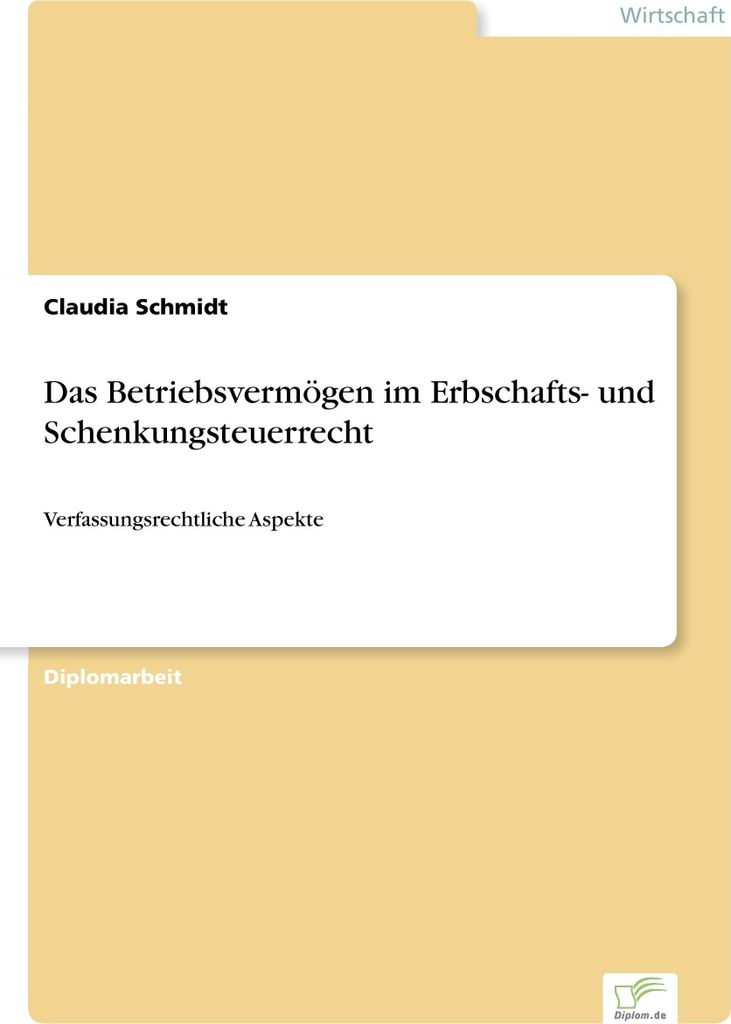 Wirtschaft

Claudia Schmidt

Das Betriebsvermögen im Erbschafts- und Schenkungsteuerrecht

Verfassungsrechtliche Aspekte

Diplomarbeit

Diplom.de